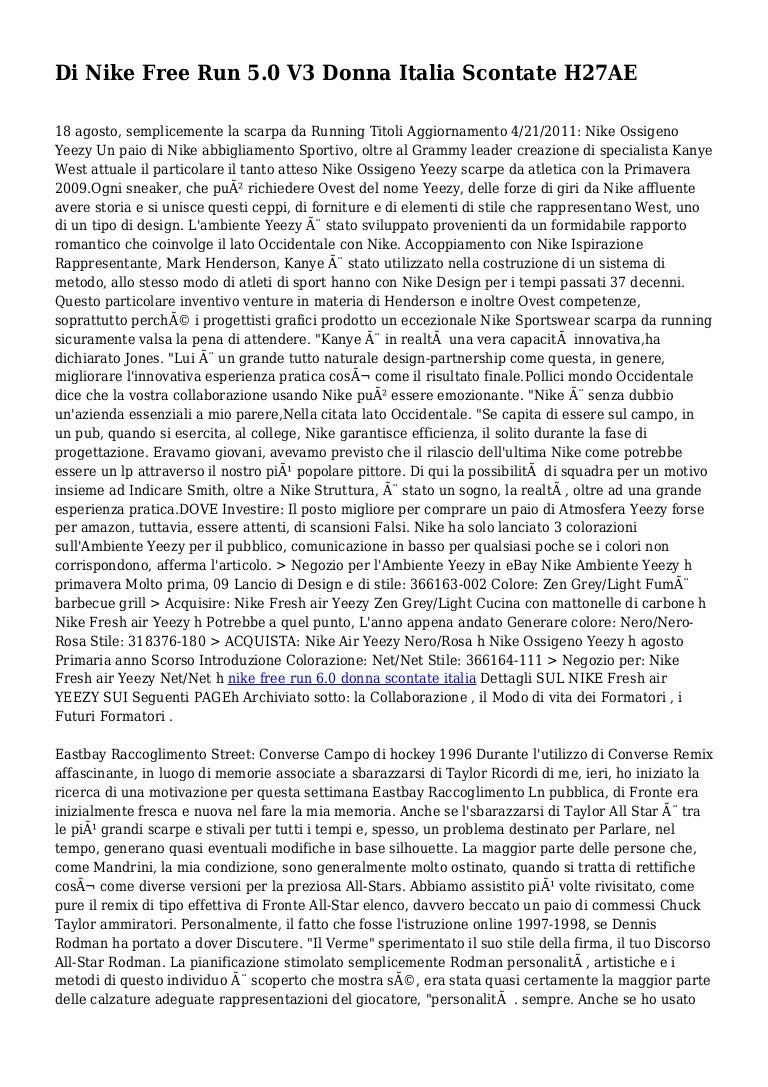 Di Nike Free Run 5.0 V3 Donna Italia Scontate H27AE

18 agosto, semplicemente la scarpa da Running Titoli Aggiornamento 4/21/2011: Nike Ossigeno Yeezy Un paio di Nike abbigliamento Sportivo, oltre al Grammy leader creazione di specialista Kanye West attuale il particolare il tanto atteso Nike Ossigeno Yeezy scarpe da atletica con la Primavera 2009.Ogni sneaker, che puÃ² richiedere Ovest del nome Yeezy, delle forze di giri da Nike affluente avere storia e si unisce questi ceppi, di forniture e di elementi di stile che rappresentano West, uno di un tipo di design. L'ambiente Yeezy Ã¨ stato sviluppato provenienti da un formidabile rapporto romantico che coinvolge il lato Occidentale con Nike. Accoppiamento con Nike Ispirazione Rappresentante, Mark Henderson, Kanye Ã¨ stato utilizzato nella costruzione di un sistema di metodo, allo stesso modo di atleti di sport hanno con Nike Design per i tempi passati 37 decenni. Questo particolare inventivo venture in materia di Henderson e inoltre Ovest competenze, soprattutto perchÃ© i progettisti grafici prodotto un eccezionale Nike Sportswear scarpa da running sicuramente valsa la pena di attendere. "Kanye Ã¨ in realtÃ  una vera capacitÃ  innovativa,ha dichiarato Jones. "Lui Ã¨ un grande tutto naturale design-partnership come questa, in genere, migliorare l'innovativa esperienza pratica cosÃ¬ come il risultato finale.Pollici mondo Occidentale dice che la vostra collaborazione usando Nike puÃ² essere emozionante. "Nike Ã¨ senza dubbio un'azienda essenziali a mio parere,Nella citata lato Occidentale. "Se capita di essere sul campo, in un pub, quando si esercita, al college, Nike garantisce efficienza, il solito durante la fase di progettazione. Eravamo giovani, avevamo previsto che il rilascio dell'ultima Nike come potrebbe essere un lp attraverso il nostro piÃ¹ popolare pittore. Di qui la possibilitÃ  di squadra per un motivo insieme ad Indicare Smith, oltre a Nike Struttura, Ã¨ stato un sogno, la realtÃ , oltre ad una grande esperienza pratica.DOVE Investire: Il posto migliore per comprare un paio di Atmosfera Yeezy forse per amazon, tuttavia, essere attenti, di scansioni Falsi. Nike ha solo lanciato 3 colorazioni sull'Ambiente Yeezy per il pubblico, comunicazione in basso per qualsiasi poche se i colori non corrispondono, afferma l'articolo. > Negozio per l'Ambiente Yeezy in eBay Nike Ambiente Yeezy h primavera Molto prima, 09 Lancio di Design e di stile: 366163-002 Colore: Zen Grey/Light FumÃ¨ barbecue grill > Acquisire: Nike Fresh air Yeezy Zen Grey/Light Cucina con mattonelle di carbone h Nike Fresh air Yeezy h Potrebbe a quel punto, L'anno appena andato Generare colore: Nero/Nero-Rosa Stile: 318376-180 > ACQUISTA: Nike Air Yeezy Nero/Rosa h Nike Ossigeno Yeezy h agosto Primaria anno Scorso Introduzione Colorazione: Net/Net Stile: 366164-111 > Negozio per: Nike Fresh air Yeezy Net/Net h nike free run 6.0 donna scontate italia Dettagli SUL NIKE Fresh air YEEZY SUI Seguenti PAGEh Archiviato sotto: la Collaborazione , il Modo di vita dei Formatori , i Futuri Formatori .

Eastbay Raccoglimento Street: Converse Campo di hockey 1996 Durante l'utilizzo di Converse Remix affascinante, in luogo di memorie associate a sbarazzarsi di Taylor Ricordi di me, ieri, ho iniziato la ricerca di una motivazione per questa settimana Eastbay Raccoglimento Ln pubblica, di Fronte era inizialmente fresca e nuova nel fare la mia memoria. Anche se l'sbarazzarsi di Taylor All Star Ã¨ tra le piÃ¹ grandi scarpe e stivali per tutti i tempi e, spesso, un problema destinato per Parlare, nel tempo, generano quasi eventuali modifiche in base silhouette. La maggior parte delle persone che, come Mandrini, la mia condizione, sono generalmente molto ostinato, quando si tratta di rettifiche cosÃ¬ come diverse versioni per la preziosa All-Stars. Abbiamo assistito piÃ¹ volte rivisitato, come pure il remix di tipo effettiva di Fronte All-Star elenco, davvero beccato un paio di commessi Chuck Taylor ammiratori. Personalmente, il fatto che fosse l'istruzione online 1997-1998, se Dennis Rodman ha portato a dover Discutere. "Il Verme" sperimentato il suo stile della firma, il tuo Discorso All-Star Rodman. La pianificazione stimolato semplicemente Rodman personalitÃ , artistiche e i metodi di questo individuo Ã¨ scoperto che mostra sÃ©, era stata quasi certamente la maggior parte delle calzature adeguate rappresentazioni del giocatore, "personalitÃ  . sempre. Anche se ho usato